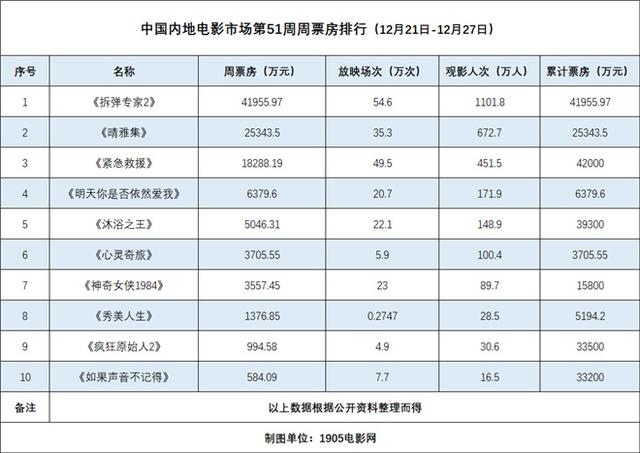 中国内地电影市场第51周周票房排行（12月21日-12月27日）

| 序号 | 名称 | 周票房（万元） | 放映场次（万次） | 观影人次（万人） | 累计票房（万元） |
|---|---|---|---|---|---|
| 1 | 《拆弹专家2》 | 41955.97 | 54.6 | 1101.8 | 41955.97 |
| 2 | 《晴雅集》 | 25343.5 | 35.3 | 672.7 | 25343.5 |
| 3 | 《紧急救援》 | 18288.19 | 49.5 | 451.5 | 42000 |
| 4 | 《明天你是否依然爱我》 | 6379.6 | 20.7 | 171.9 | 6379.6 |
| 5 | 《沐浴之王》 | 5046.31 | 22.1 | 148.9 | 39300 |
| 6 | 《心灵奇旅》 | 3705.55 | 5.9 | 100.4 | 3705.55 |
| 7 | 《神奇女侠1984》 | 3557.45 | 23 | 89.7 | 15800 |
| 8 | 《秀美人生》 | 1376.85 | 0.2747 | 28.5 | 5194.2 |
| 9 | 《疯狂原始人2》 | 994.58 | 4.9 | 30.6 | 33500 |
| 10 | 《如果声音不记得》 | 584.09 | 7.7 | 16.5 | 33200 |
| 备注 | 以上数据根据公开资料整理而得 | | | | |

制图单位：1905电影网